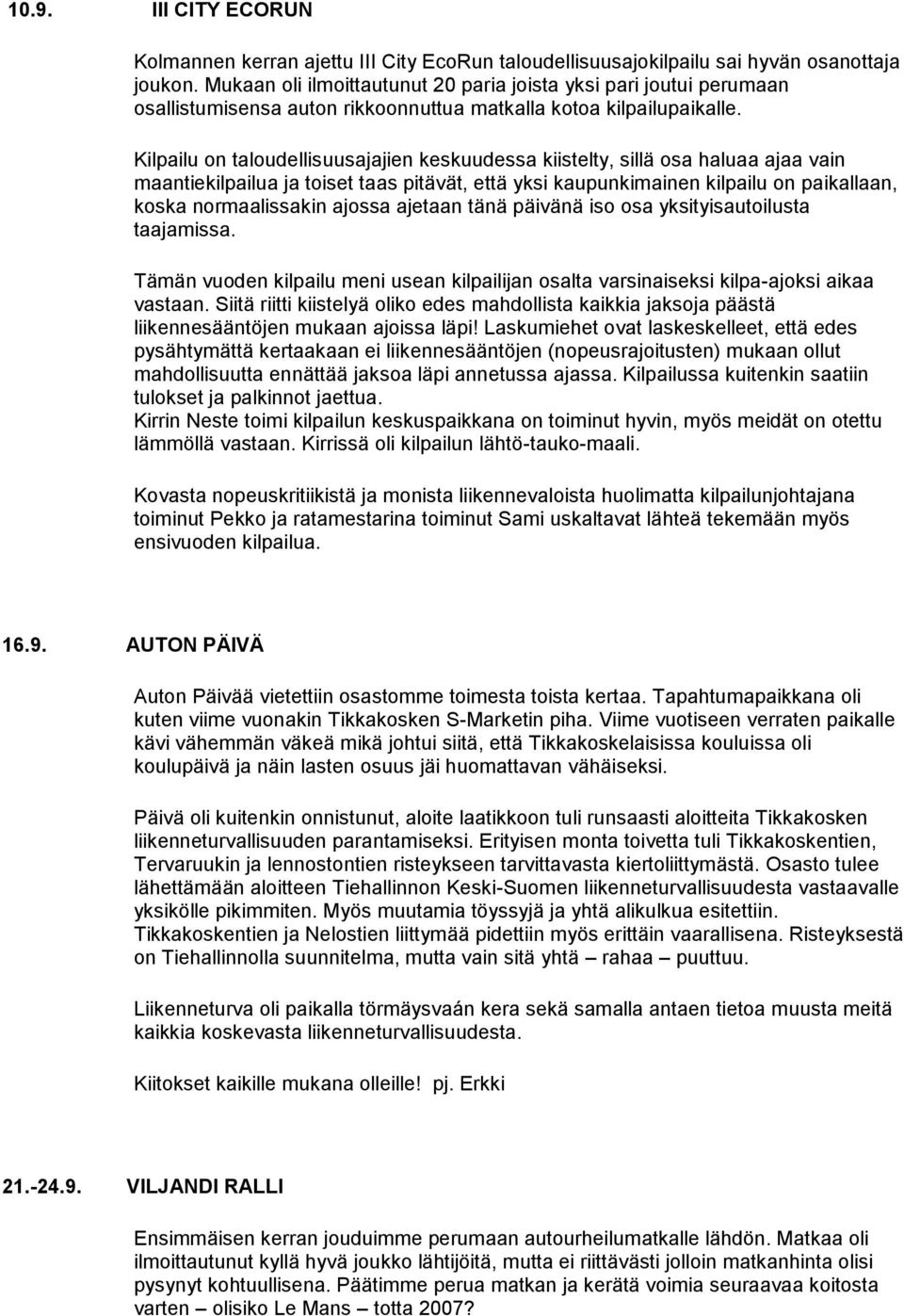 10.9. III CITY ECORUN

Kolmannen kerran ajettu III City EcoRun taloudellisuusajokilpailu sai hyvän osanottaja joukon. Mukaan oli ilmoittautunut 20 paria joista yksi pari joutui perumaan osallistumisensa auton rikkoonnuttua matkalla kotoa kilpailupaikalle.

Kilpailu on taloudellisuusajajien keskuudessa kiistelty, sillä osa haluaa ajaa vain maantiekilpailua ja toiset taas pitävät, että yksi kaupunkimainen kilpailu on paikallaan, koska normaalissakin ajossa ajetaan tänä päivänä iso osa yksityisautoilusta taajamissa.

Tämän vuoden kilpailu meni usean kilpailijan osalta varsinaiseksi kilpa-ajoksi aikaa vastaan. Siitä riitti kiistelyä oliko edes mahdollista kaikkia jaksoja päästä liikennesääntöjen mukaan ajoissa läpi! Laskumiehet ovat laskeskelleet, että edes pysähtymättä kertaakaan ei liikennesääntöjen (nopeusrajoitusten) mukaan ollut mahdollisuutta ennättää jaksoa läpi annetussa ajassa. Kilpailussa kuitenkin saatiin tulokset ja palkinnot jaettua.
Kirrin Neste toimi kilpailun keskuspaikkana on toiminut hyvin, myös meidät on otettu lämmöllä vastaan. Kirrissä oli kilpailun lähtö-tauko-maali.

Kovasta nopeuskritiikistä ja monista liikennevaloista huolimatta kilpailunjohtajana toiminut Pekko ja ratamestarina toiminut Sami uskaltavat lähteä tekemään myös ensivuoden kilpailua.

16.9. AUTON PÄIVÄ

Auton Päivää vietettiin osastomme toimesta toista kertaa. Tapahtumapaikkana oli kuten viime vuonakin Tikkakosken S-Marketin piha. Viime vuotiseen verraten paikalle kävi vähemmän väkeä mikä johtui siitä, että Tikkakoskelaisissa kouluissa oli koulupäivä ja näin lasten osuus jäi huomattavan vähäiseksi.

Päivä oli kuitenkin onnistunut, aloite laatikkoon tuli runsaasti aloitteita Tikkakosken liikenneturvallisuuden parantamiseksi. Erityisen monta toivetta tuli Tikkakoskentien, Tervaruukin ja lennostontien risteykseen tarvittavasta kiertoliittymästä. Osasto tulee lähettämään aloitteen Tiehallinnon Keski-Suomen liikenneturvallisuudesta vastaavalle yksikölle pikimmiten. Myös muutamia töyssyjä ja yhtä alikulkua esitettiin.
Tikkakoskentien ja Nelostien liittymää pidettiin myös erittäin vaarallisena. Risteyksestä on Tiehallinnolla suunnitelma, mutta vain sitä yhtä – rahaa – puuttuu.

Liikenneturva oli paikalla törmäysvaán kera sekä samalla antaen tietoa muusta meitä kaikkia koskevasta liikenneturvallisuudesta.

Kiitokset kaikille mukana olleille! pj. Erkki

21.-24.9. VILJANDI RALLI

Ensimmäisen kerran jouduimme perumaan autourheilumatkalle lähdön. Matkaa oli ilmoittautunut kyllä hyvä joukko lähtijöitä, mutta ei riittävästi jolloin matkanhinta olisi pysynyt kohtuullisena. Päätimme perua matkan ja kerätä voimia seuraavaa koitosta varten – olisiko Le Mans – totta 2007?